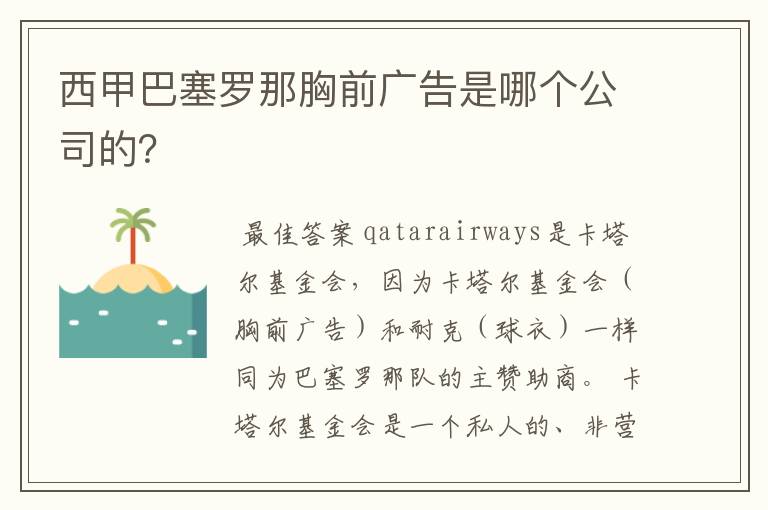 西甲巴塞罗那胸前广告是哪个公司的?

最佳答案 qatarairways是卡塔尔基金会，因为卡塔尔基金会（胸前广告）和耐克（球衣）一样同为巴塞罗那队的主赞助商。 卡塔尔基金会是一个私人的、非营